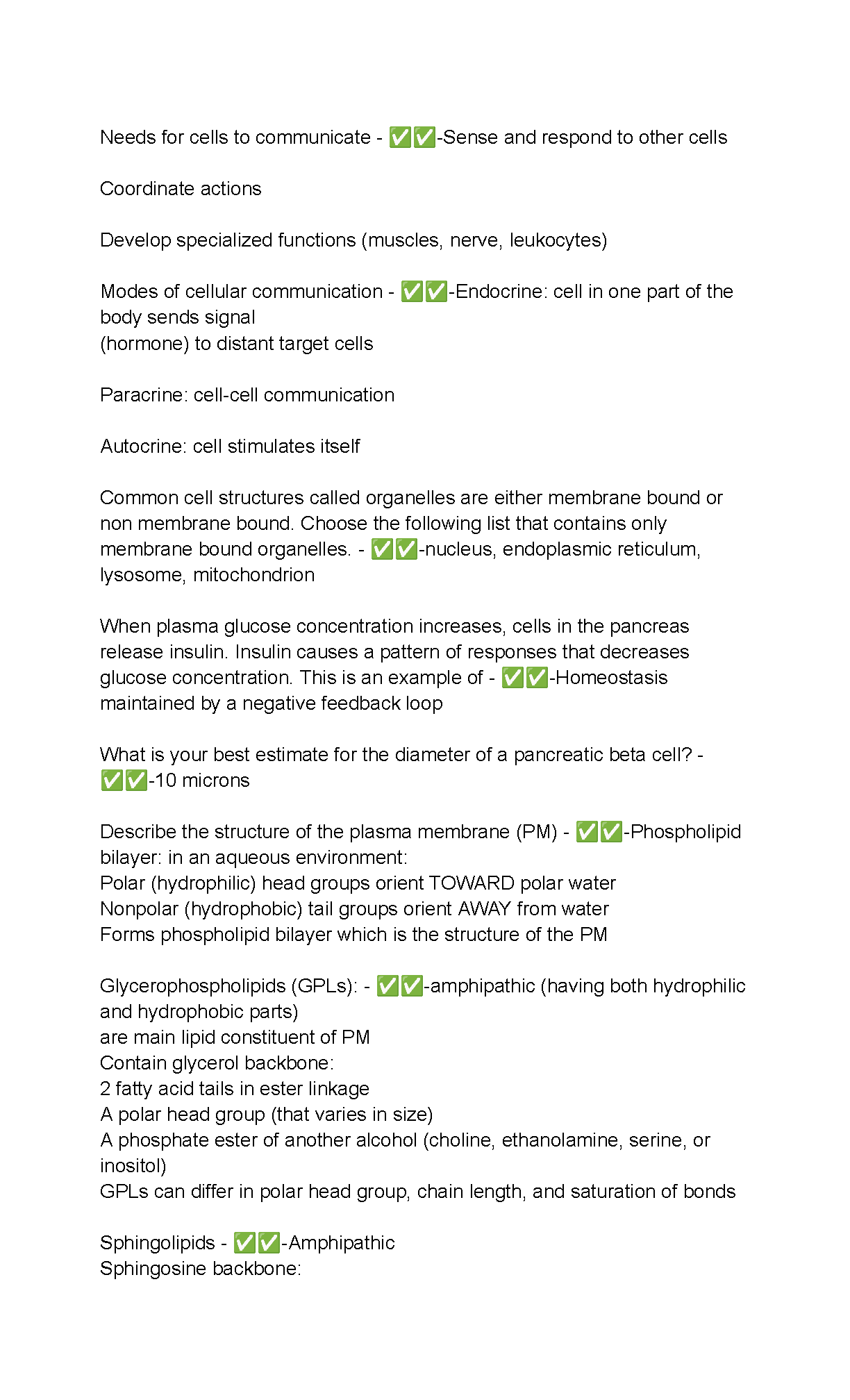 Needs for cells to communicate - ✅✅-Sense and respond to other cells

Coordinate actions

Develop specialized functions (muscles, nerve, leukocytes)

Modes of cellular communication - ✅✅-Endocrine: cell in one part of the body sends signal
(hormone) to distant target cells

Paracrine: cell-cell communication

Autocrine: cell stimulates itself

Common cell structures called organelles are either membrane bound or non membrane bound. Choose the following list that contains only membrane bound organelles. - ✅✅-nucleus, endoplasmic reticulum, lysosome, mitochondrion

When plasma glucose concentration increases, cells in the pancreas release insulin. Insulin causes a pattern of responses that decreases glucose concentration. This is an example of - ✅✅-Homeostasis maintained by a negative feedback loop

What is your best estimate for the diameter of a pancreatic beta cell? - ✅✅-10 microns

Describe the structure of the plasma membrane (PM) - ✅✅-Phospholipid bilayer: in an aqueous environment:
Polar (hydrophilic) head groups orient TOWARD polar water
Nonpolar (hydrophobic) tail groups orient AWAY from water
Forms phospholipid bilayer which is the structure of the PM

Glycerophospholipids (GPLs): - ✅✅-amphipathic (having both hydrophilic and hydrophobic parts)
are main lipid constituent of PM
Contain glycerol backbone:
2 fatty acid tails in ester linkage
A polar head group (that varies in size)
A phosphate ester of another alcohol (choline, ethanolamine, serine, or inositol)
GPLs can differ in polar head group, chain length, and saturation of bonds

Sphingolipids - ✅✅-Amphipathic
Sphingosine backbone: